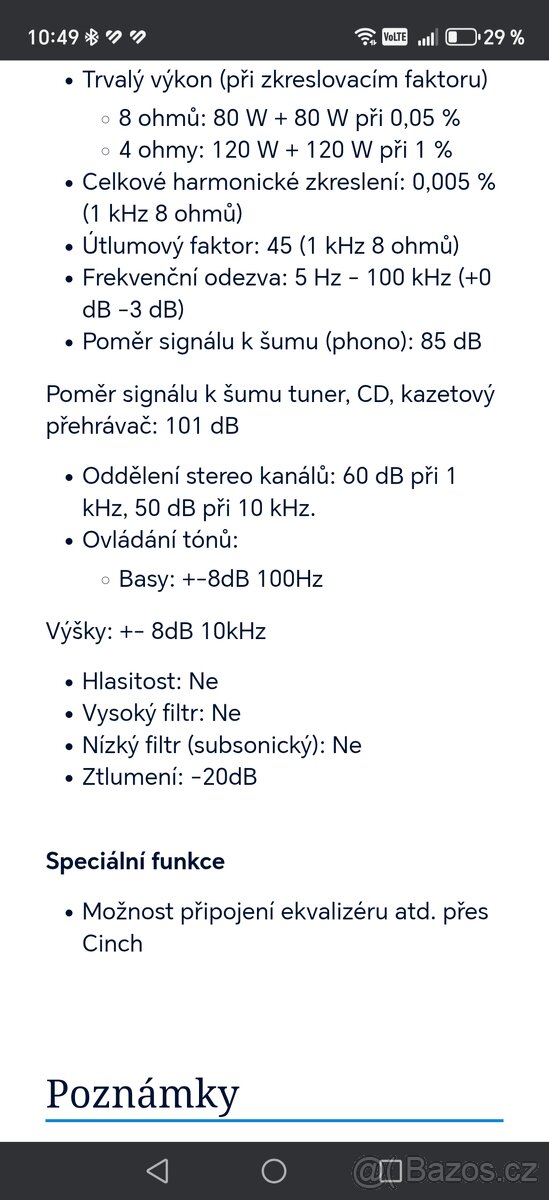 10:49 VoLTE 29 %

- Trvalý výkon (při zkreslovacím faktoru)
  - 8 ohmů: 80 W + 80 W při 0,05 %
  - 4 ohmy: 120 W + 120 W při 1 %
- Celkové harmonické zkreslení: 0,005 % (1 kHz 8 ohmů)
- Útlumový faktor: 45 (1 kHz 8 ohmů)
- Frekvenční odezva: 5 Hz - 100 kHz (+0 dB -3 dB)
- Poměr signálu k šumu (phono): 85 dB

Poměr signálu k šumu tuner, CD, kazetový přehrávač: 101 dB

- Oddělení stereo kanálů: 60 dB při 1 kHz, 50 dB při 10 kHz.
- Ovládání tónů:
  - Basy: +-8dB 100Hz

Výšky: +- 8dB 10kHz

- Hlasitost: Ne
- Vysoký filtr: Ne
- Nízký filtr (subsonický): Ne
- Ztlumení: -20dB

Speciální funkce

- Možnost připojení ekvalizéru atd. přes Cinch

Poznámky

@Bazos.cz